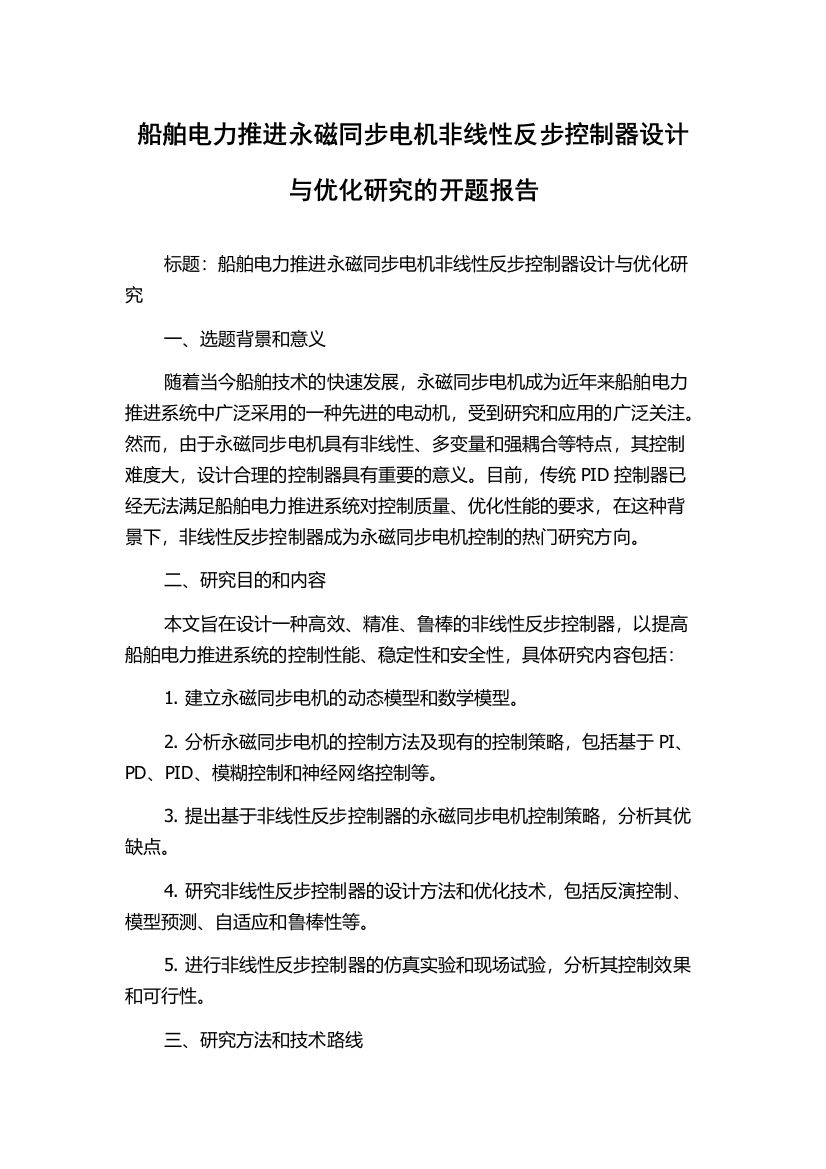 船舶电力推进永磁同步电机非线性反步控制器设计与优化研究的开题报告

标题：船舶电力推进永磁同步电机非线性反步控制器设计与优化研究

一、选题背景和意义

随着当今船舶技术的快速发展，永磁同步电机成为近年来船舶电力推进系统中广泛采用的一种先进的电动机，受到研究和应用的广泛关注。然而，由于永磁同步电机具有非线性、多变量和强耦合等特点，其控制难度大，设计合理的控制器具有重要的意义。目前，传统 PID 控制器已经无法满足船舶电力推进系统对控制质量、优化性能的要求，在这种背景下，非线性反步控制器成为永磁同步电机控制的热门研究方向。

二、研究目的和内容

本文旨在设计一种高效、精准、鲁棒的非线性反步控制器，以提高船舶电力推进系统的控制性能、稳定性和安全性，具体研究内容包括：

1. 建立永磁同步电机的动态模型和数学模型。

2. 分析永磁同步电机的控制方法及现有的控制策略，包括基于 PI、PD、PID、模糊控制和神经网络控制等。

3. 提出基于非线性反步控制器的永磁同步电机控制策略，分析其优缺点。

4. 研究非线性反步控制器的设计方法和优化技术，包括反演控制、模型预测、自适应和鲁棒性等。

5. 进行非线性反步控制器的仿真实验和现场试验，分析其控制效果和可行性。

三、研究方法和技术路线